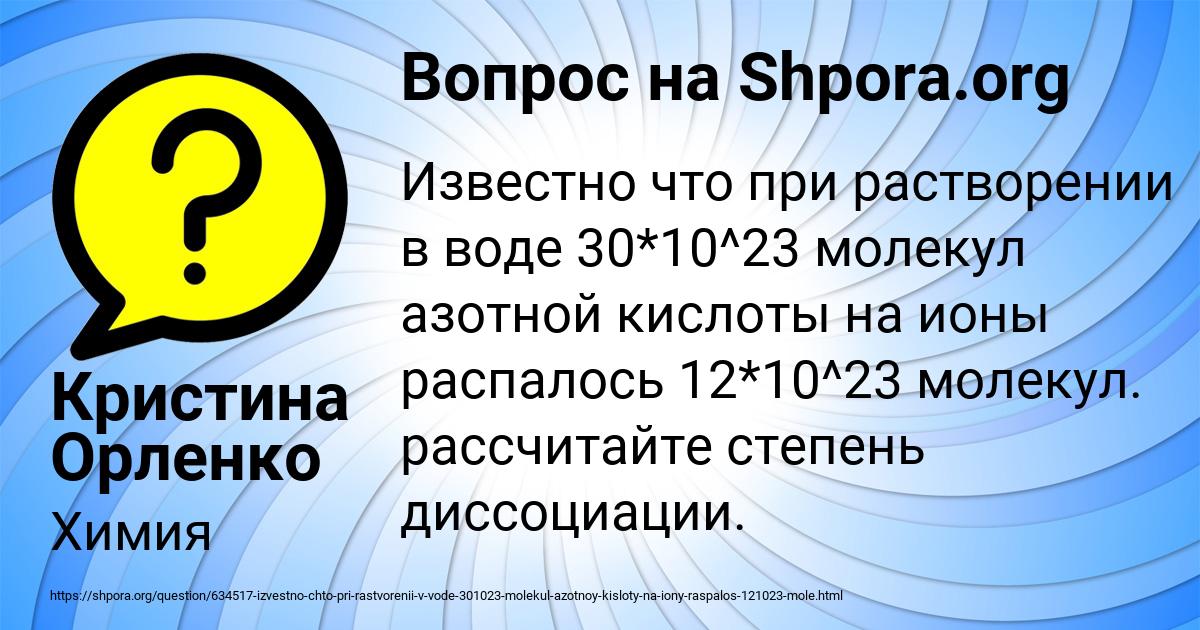 Вопрос на Shpora.org

Известно что при растворении в воде 30*10^23 молекул азотной кислоты на ионы распалось 12*10^23 молекул. рассчитайте степень диссоциации.

Кристина Орленко

Химия

https://shpora.org/question/634517-izvestno-chto-pri-rastvorenii-v-vode-301023-molekul-azotnoy-kisloty-na-iony-raspalos-121023-mole.html